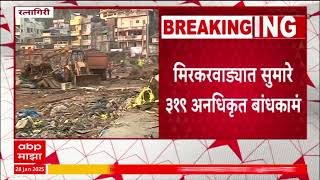 रत्नागिरी

BREAKING ING

मिरकरवाड्यात सुमारे ३१९ अनधिकृत बांधकामं

abp माझा

28 Jan 2025